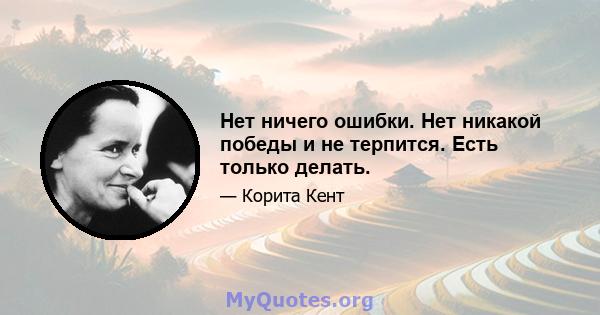 Нет ничего ошибки. Нет никакой победы и не терпится. Есть только делать.

— Корита Кент

MyQuotes.org